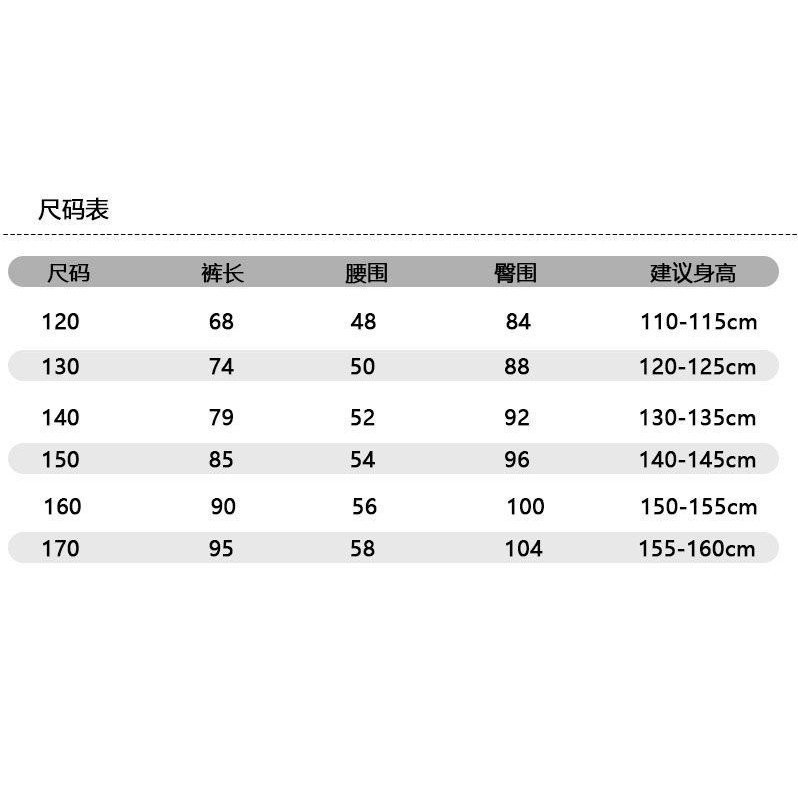 尺码表

| 尺码 | 裤长 | 腰围 | 臀围 | 建议身高 |
|---|---|---|---|---|
| 120 | 68 | 48 | 84 | 110-115cm |
| 130 | 74 | 50 | 88 | 120-125cm |
| 140 | 79 | 52 | 92 | 130-135cm |
| 150 | 85 | 54 | 96 | 140-145cm |
| 160 | 90 | 56 | 100 | 150-155cm |
| 170 | 95 | 58 | 104 | 155-160cm |